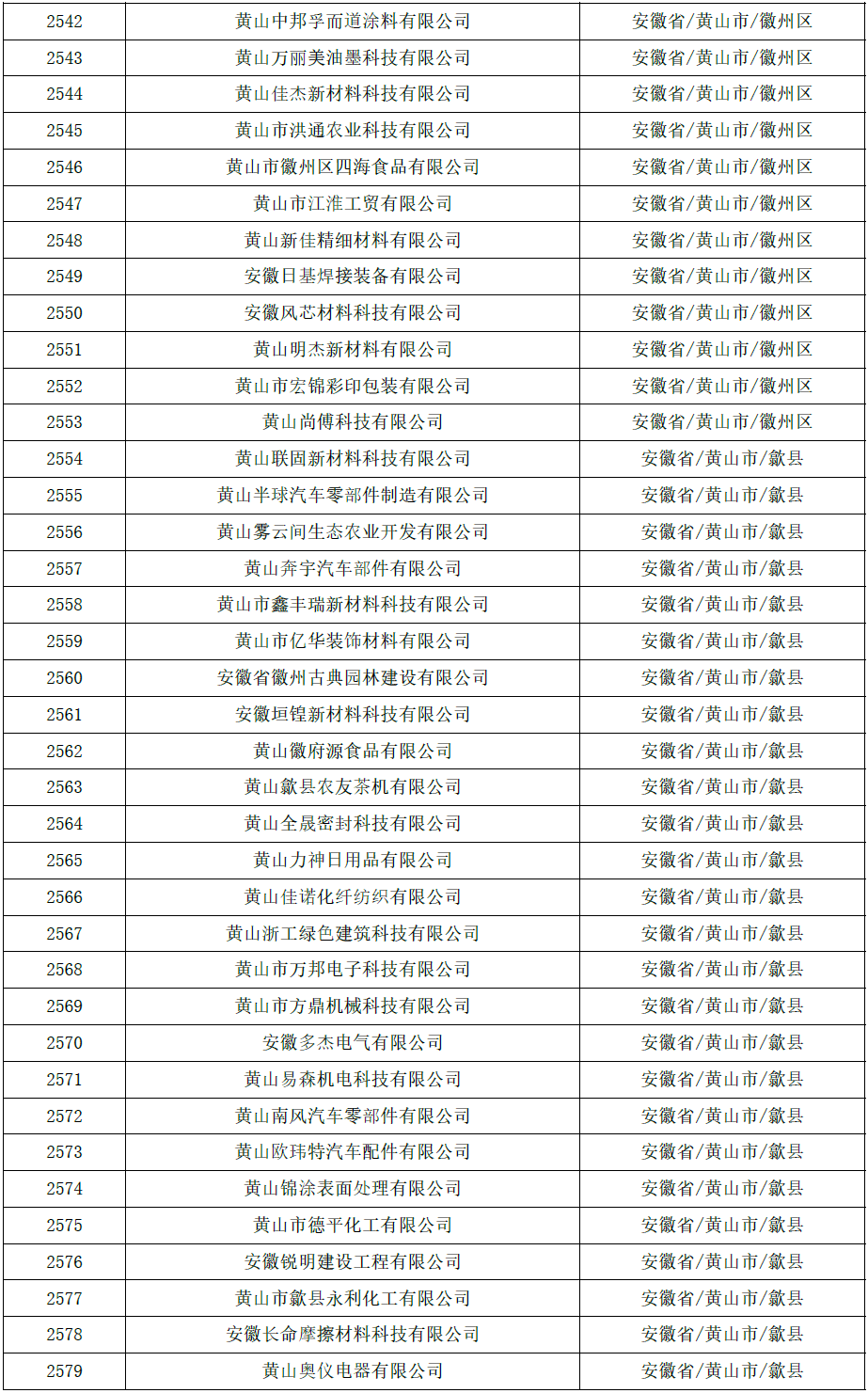 | 2542 | 黄山中邦孚而道涂料有限公司 | 安徽省/黄山市/徽州区 |
|---|---|---|
| 2543 | 黄山万丽美油墨科技有限公司 | 安徽省/黄山市/徽州区 |
| 2544 | 黄山佳杰新材料科技有限公司 | 安徽省/黄山市/徽州区 |
| 2545 | 黄山市洪通农业科技有限公司 | 安徽省/黄山市/徽州区 |
| 2546 | 黄山市徽州区四海食品有限公司 | 安徽省/黄山市/徽州区 |
| 2547 | 黄山市江淮工贸有限公司 | 安徽省/黄山市/徽州区 |
| 2548 | 黄山新佳精细材料有限公司 | 安徽省/黄山市/徽州区 |
| 2549 | 安徽日基焊接装备有限公司 | 安徽省/黄山市/徽州区 |
| 2550 | 安徽风芯材料科技有限公司 | 安徽省/黄山市/徽州区 |
| 2551 | 黄山明杰新材料有限公司 | 安徽省/黄山市/徽州区 |
| 2552 | 黄山市宏锦彩印包装有限公司 | 安徽省/黄山市/徽州区 |
| 2553 | 黄山尚傅科技有限公司 | 安徽省/黄山市/徽州区 |
| 2554 | 黄山联固新材料科技有限公司 | 安徽省/黄山市/歙县 |
| 2555 | 黄山半球汽车零部件制造有限公司 | 安徽省/黄山市/歙县 |
| 2556 | 黄山雾云间生态农业开发有限公司 | 安徽省/黄山市/歙县 |
| 2557 | 黄山奔宇汽车部件有限公司 | 安徽省/黄山市/歙县 |
| 2558 | 黄山市鑫丰瑞新材料科技有限公司 | 安徽省/黄山市/歙县 |
| 2559 | 黄山市亿华装饰材料有限公司 | 安徽省/黄山市/歙县 |
| 2560 | 安徽省徽州古典园林建设有限公司 | 安徽省/黄山市/歙县 |
| 2561 | 安徽垣锃新材料科技有限公司 | 安徽省/黄山市/歙县 |
| 2562 | 黄山徽府源食品有限公司 | 安徽省/黄山市/歙县 |
| 2563 | 黄山歙县农友茶机有限公司 | 安徽省/黄山市/歙县 |
| 2564 | 黄山全晟密封科技有限公司 | 安徽省/黄山市/歙县 |
| 2565 | 黄山力神日用品有限公司 | 安徽省/黄山市/歙县 |
| 2566 | 黄山佳诺化纤纺织有限公司 | 安徽省/黄山市/歙县 |
| 2567 | 黄山浙工绿色建筑科技有限公司 | 安徽省/黄山市/歙县 |
| 2568 | 黄山市万邦电子科技有限公司 | 安徽省/黄山市/歙县 |
| 2569 | 黄山市方鼎机械科技有限公司 | 安徽省/黄山市/歙县 |
| 2570 | 安徽多杰电气有限公司 | 安徽省/黄山市/歙县 |
| 2571 | 黄山易森机电科技有限公司 | 安徽省/黄山市/歙县 |
| 2572 | 黄山南风汽车零部件有限公司 | 安徽省/黄山市/歙县 |
| 2573 | 黄山欧玮特汽车配件有限公司 | 安徽省/黄山市/歙县 |
| 2574 | 黄山锦涂表面处理有限公司 | 安徽省/黄山市/歙县 |
| 2575 | 黄山市德平化工有限公司 | 安徽省/黄山市/歙县 |
| 2576 | 安徽锐明建设工程有限公司 | 安徽省/黄山市/歙县 |
| 2577 | 黄山市歙县永利化工有限公司 | 安徽省/黄山市/歙县 |
| 2578 | 安徽长命摩擦材料科技有限公司 | 安徽省/黄山市/歙县 |
| 2579 | 黄山奥仪电器有限公司 | 安徽省/黄山市/歙县 |